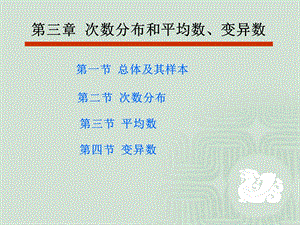 第三章 次数分布和平均数、变异数

第一节 总体及其样本

第二节 次数分布

第三节 平均数

第四节 变异数